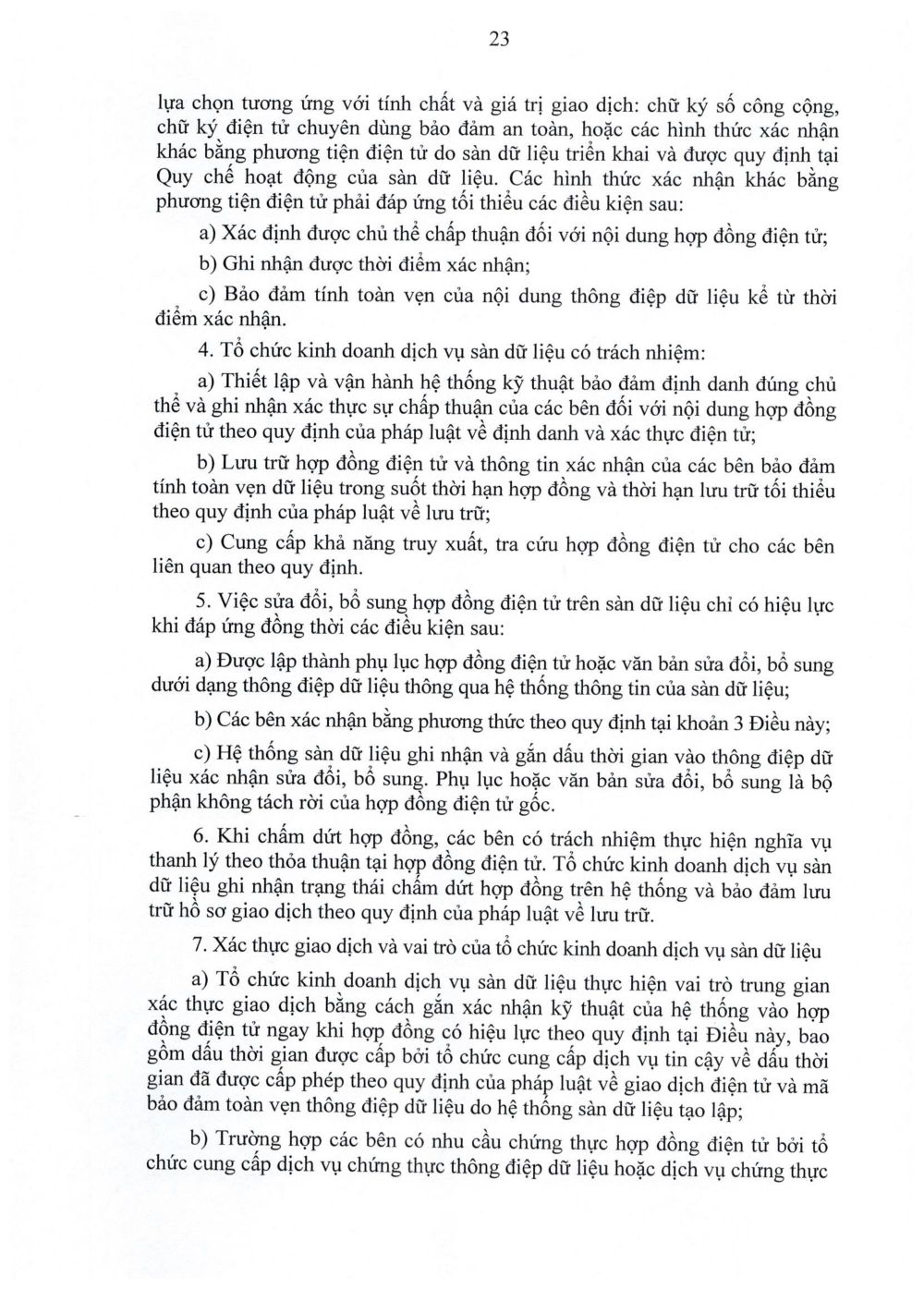 23

lựa chọn tương ứng với tính chất và giá trị giao dịch: chữ ký số công cộng, chữ ký điện tử chuyên dùng bảo đảm an toàn, hoặc các hình thức xác nhận khác bằng phương tiện điện tử do sàn dữ liệu triển khai và được quy định tại Quy chế hoạt động của sàn dữ liệu. Các hình thức xác nhận khác bằng phương tiện điện tử phải đáp ứng tối thiểu các điều kiện sau:

a) Xác định được chủ thể chấp thuận đối với nội dung hợp đồng điện tử;

b) Ghi nhận được thời điểm xác nhận;

c) Bảo đảm tính toàn vẹn của nội dung thông điệp dữ liệu kể từ thời điểm xác nhận.

4. Tổ chức kinh doanh dịch vụ sàn dữ liệu có trách nhiệm:

a) Thiết lập và vận hành hệ thống kỹ thuật bảo đảm định danh đúng chủ thể và ghi nhận xác thực sự chấp thuận của các bên đối với nội dung hợp đồng điện tử theo quy định của pháp luật về định danh và xác thực điện tử;

b) Lưu trữ hợp đồng điện tử và thông tin xác nhận của các bên bảo đảm tính toàn vẹn dữ liệu trong suốt thời hạn hợp đồng và thời hạn lưu trữ tối thiểu theo quy định của pháp luật về lưu trữ;

c) Cung cấp khả năng truy xuất, tra cứu hợp đồng điện tử cho các bên liên quan theo quy định.

5. Việc sửa đổi, bổ sung hợp đồng điện tử trên sàn dữ liệu chỉ có hiệu lực khi đáp ứng đồng thời các điều kiện sau:

a) Được lập thành phụ lục hợp đồng điện tử hoặc văn bản sửa đổi, bổ sung dưới dạng thông điệp dữ liệu thông qua hệ thống thông tin của sàn dữ liệu;

b) Các bên xác nhận bằng phương thức theo quy định tại khoản 3 Điều này;

c) Hệ thống sàn dữ liệu ghi nhận và gắn dấu thời gian vào thông điệp dữ liệu xác nhận sửa đổi, bổ sung. Phụ lục hoặc văn bản sửa đổi, bổ sung là bộ phận không tách rời của hợp đồng điện tử gốc.

6. Khi chấm dứt hợp đồng, các bên có trách nhiệm thực hiện nghĩa vụ thanh lý theo thỏa thuận tại hợp đồng điện tử. Tổ chức kinh doanh dịch vụ sàn dữ liệu ghi nhận trạng thái chấm dứt hợp đồng trên hệ thống và bảo đảm lưu trữ hồ sơ giao dịch theo quy định của pháp luật về lưu trữ.

7. Xác thực giao dịch và vai trò của tổ chức kinh doanh dịch vụ sàn dữ liệu

a) Tổ chức kinh doanh dịch vụ sàn dữ liệu thực hiện vai trò trung gian xác thực giao dịch bằng cách gắn xác nhận kỹ thuật của hệ thống vào hợp đồng điện tử ngay khi hợp đồng có hiệu lực theo quy định tại Điều này, bao gồm dấu thời gian được cấp bởi tổ chức cung cấp dịch vụ tin cậy về dấu thời gian đã được cấp phép theo quy định của pháp luật về giao dịch điện tử và mã bảo đảm toàn vẹn thông điệp dữ liệu do hệ thống sàn dữ liệu tạo lập;

b) Trường hợp các bên có nhu cầu chứng thực hợp đồng điện tử bởi tổ chức cung cấp dịch vụ chứng thực thông điệp dữ liệu hoặc dịch vụ chứng thực